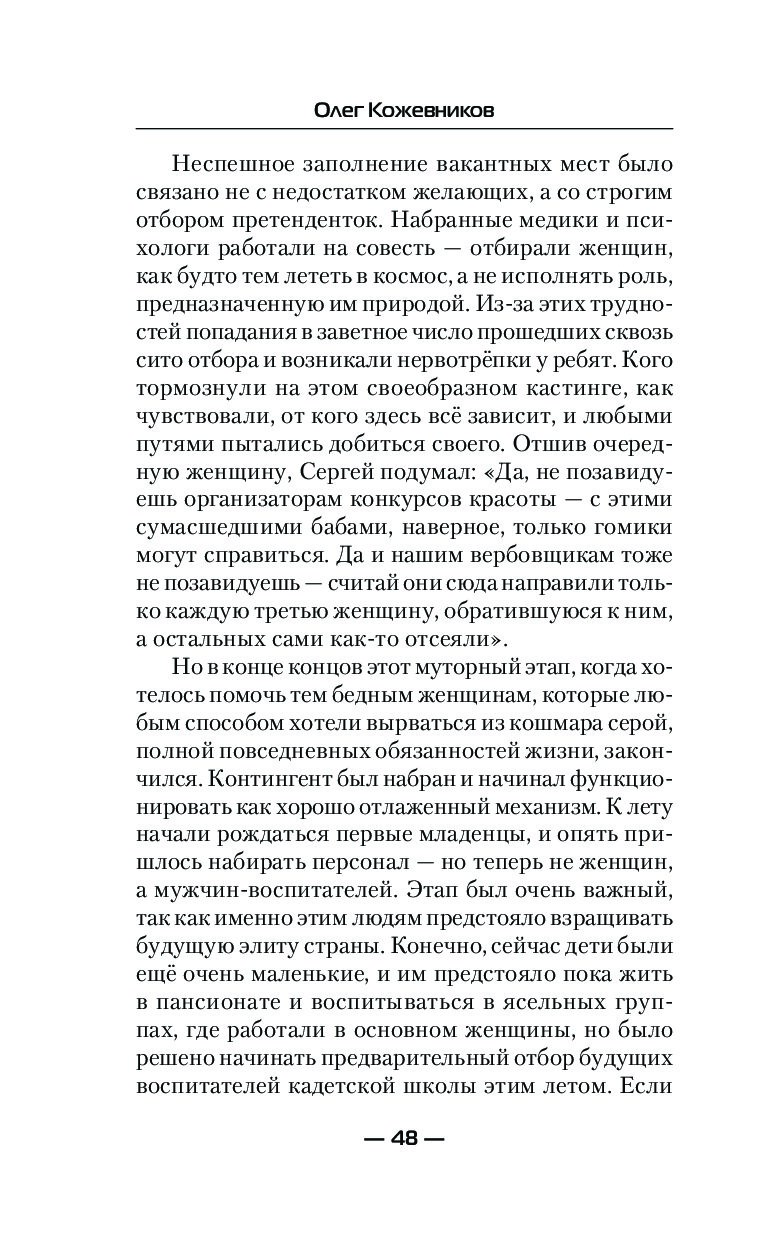 Олег Кожевников

Неспешное заполнение вакантных мест было связано не с недостатком желающих, а со строгим отбором претенденток. Набранные медики и психологи работали на совесть — отбирали женщин, как будто тем лететь в космос, а не исполнять роль, предназначенную им природой. Из-за этих трудностей попадания в заветное число прошедших сквозь сито отбора и возникали нервотрёпки у ребят. Кого тормознули на этом своеобразном кастинге, как чувствовали, от кого здесь всё зависит, и любыми путями пытались добиться своего. Отшив очередную женщину, Сергей подумал: «Да, не позавидуешь организаторам конкурсов красоты — с этими сумасшедшими бабами, наверное, только гомики могут справиться. Да и нашим вербовщикам тоже не позавидуешь — считай они сюда направили только каждую третью женщину, обратившуюся к ним, а остальных сами как-то отсеяли».

Но в конце концов этот муторный этап, когда хотелось помочь тем бедным женщинам, которые любым способом хотели вырваться из кошмара серой, полной повседневных обязанностей жизни, закончился. Контингент был набран и начинал функционировать как хорошо отлаженный механизм. К лету начали рождаться первые младенцы, и опять пришлось набирать персонал — но теперь не женщин, а мужчин-воспитателей. Этап был очень важный, так как именно этим людям предстояло взращивать будущую элиту страны. Конечно, сейчас дети были ещё очень маленькие, и им предстояло пока жить в пансионате и воспитываться в ясельных группах, где работали в основном женщины, но было решено начинать предварительный отбор будущих воспитателей кадетской школы этим летом. Если

— 48 —